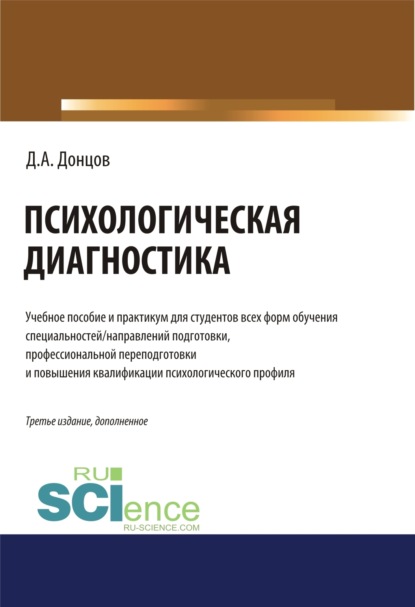 Д.А. Донцов

ПСИХОЛОГИЧЕСКАЯ ДИАГНОСТИКА

Учебное пособие и практикум для студентов всех форм обучения специальностей/направлений подготовки, профессиональной переподготовки и повышения квалификации психологического профиля

Третье издание, дополненное

RU SCIence
RU-SCIENCE.COM